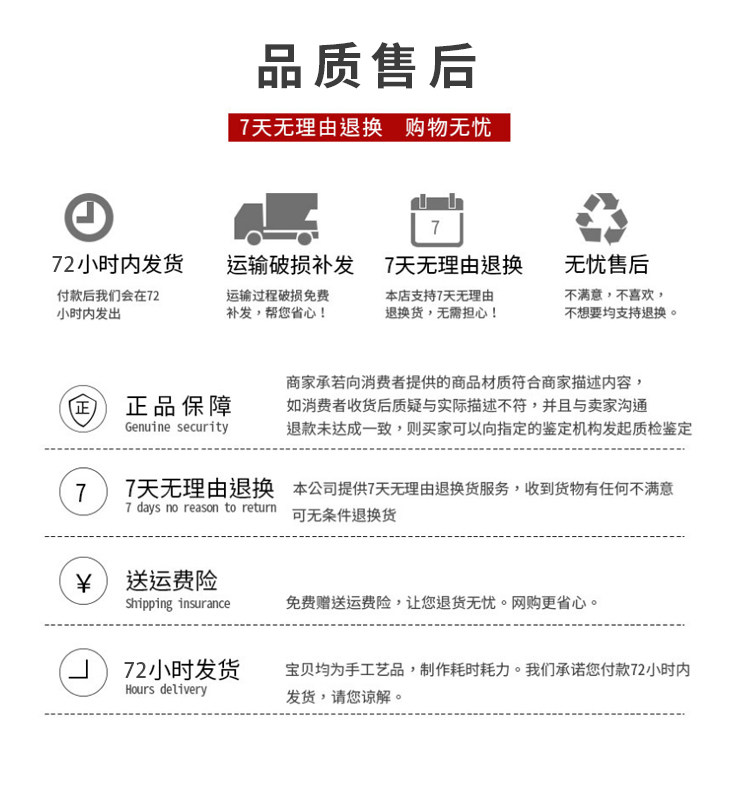 品质售后

7天无理由退换　购物无忧

72小时内发货
付款后我们会在72小时内发出

运输破损补发
运输过程破损免费补发，帮您省心！

7
7天无理由退换
本店支持7天无理由退换货，无需担心！

无忧售后
不满意，不喜欢，不想要均支持退换。

正
正品保障
Genuine security
商家承若向消费者提供的商品材质符合商家描述内容，如消费者收货后质疑与实际描述不符，并且与卖家沟通退款未达成一致，则买家可以向指定的鉴定机构发起质检鉴定

7
7天无理由退换
7 days no reason to return
本公司提供7天无理由退换货服务，收到货物有任何不满意可无条件退换货

¥
送运费险
Shipping insurance
免费赠送运费险，让您退货无忧。网购更省心。

72小时发货
Hours delivery
宝贝均为手工艺品，制作耗时耗力。我们承诺您付款72小时内发货，请您谅解。